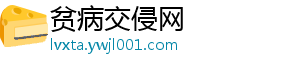 贫病交侵网
lvxta.ywjl001.com